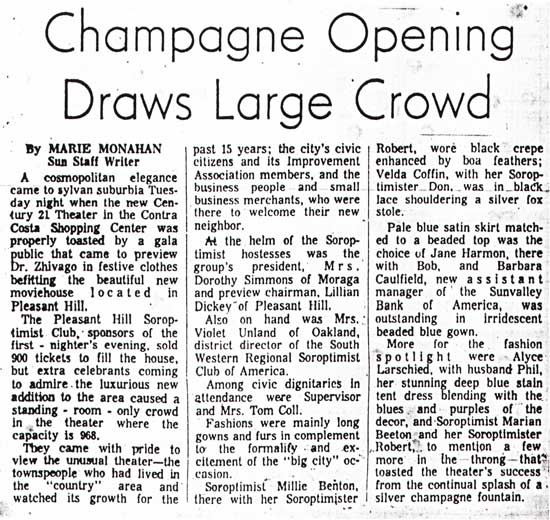 Champagne Opening Draws Large Crowd

By MARIE MONAHAN
Sun Staff Writer

A cosmopolitan elegance came to sylvan suburbia Tuesday night when the new Century 21 Theater in the Contra Costa Shopping Center was properly toasted by a gala public that came to preview Dr. Zhivago in festive clothes befitting the beautiful new moviehouse located in Pleasant Hill.

The Pleasant Hill Soroptimist Club, sponsors of the first - nighter's evening, sold 900 tickets to fill the house, but extra celebrants coming to admire the luxurious new addition to the area caused a standing - room - only crowd in the theater where the capacity is 968.

They came with pride to view the unusual theater—the townspeople who had lived in the "country" area and watched its growth for the past 15 years; the city's civic citizens and its Improvement Association members, and the business people and small business merchants, who were there to welcome their new neighbor.

At the helm of the Soroptimist hostesses was the group's president, Mrs. Dorothy Simmons of Moraga and preview chairman, Lillian Dickey of Pleasant Hill.

Also on hand was Mrs. Violet Unland of Oakland, district director of the South Western Regional Soroptimist Club of America.

Among civic dignitaries in attendance were Supervisor and Mrs. Tom Coll.

Fashions were mainly long gowns and furs in complement to the formality and excitement of the "big city" occasion.

Soroptimist Millie Benton, there with her Soroptimister Robert, wore black crepe enhanced by boa feathers; Velda Coffin, with her Soroptimister Don, was in black lace shouldering a silver fox stole.

Pale blue satin skirt matched to a beaded top was the choice of Jane Harmon, there with Bob, and Barbara Caulfield, new assistant manager of the Sunvalley Bank of America, was outstanding in irridescent beaded blue gown.

More for the fashion spotlight were Alyce Larschied, with husband Phil, her stunning deep blue stain tent dress blending with the blues and purples of the decor, and Soroptimist Marian Beeton and her Soroptimister Robert, to mention a few more in the throng—that toasted the theater's success from the continual splash of a silver champagne fountain.